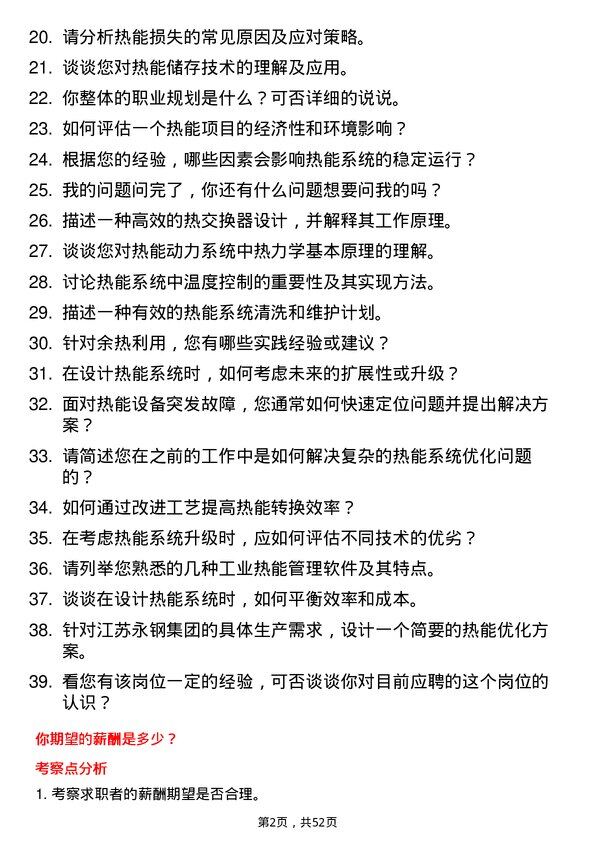 20. 请分析热能损失的常见原因及应对策略。
21. 谈谈您对热能储存技术的理解及应用。
22. 你整体的职业规划是什么？可否详细的说说。
23. 如何评估一个热能项目的经济性和环境影响？
24. 根据您的经验，哪些因素会影响热能系统的稳定运行？
25. 我的问题问完了，你还有什么问题想要问我的吗？
26. 描述一种高效的热交换器设计，并解释其工作原理。
27. 谈谈您对热能动力系统中热力学基本原理的理解。
28. 讨论热能系统中温度控制的重要性及其实现方法。
29. 描述一种有效的热能系统清洗和维护计划。
30. 针对余热利用，您有哪些实践经验或建议？
31. 在设计热能系统时，如何考虑未来的扩展性或升级？
32. 面对热能设备突发故障，您通常如何快速定位问题并提出解决方案？
33. 请简述您在之前的工作中是如何解决复杂的热能系统优化问题的？
34. 如何通过改进工艺提高热能转换效率？
35. 在考虑热能系统升级时，应如何评估不同技术的优劣？
36. 请列举您熟悉的几种工业热能管理软件及其特点。
37. 谈谈在设计热能系统时，如何平衡效率和成本。
38. 针对江苏永钢集团的具体生产需求，设计一个简要的热能优化方案。
39. 看您有该岗位一定的经验，可否谈谈你对目前应聘的这个岗位的认识？

你期望的薪酬是多少？

考察点分析

1. 考察求职者的薪酬期望是否合理。

第2页，共52页